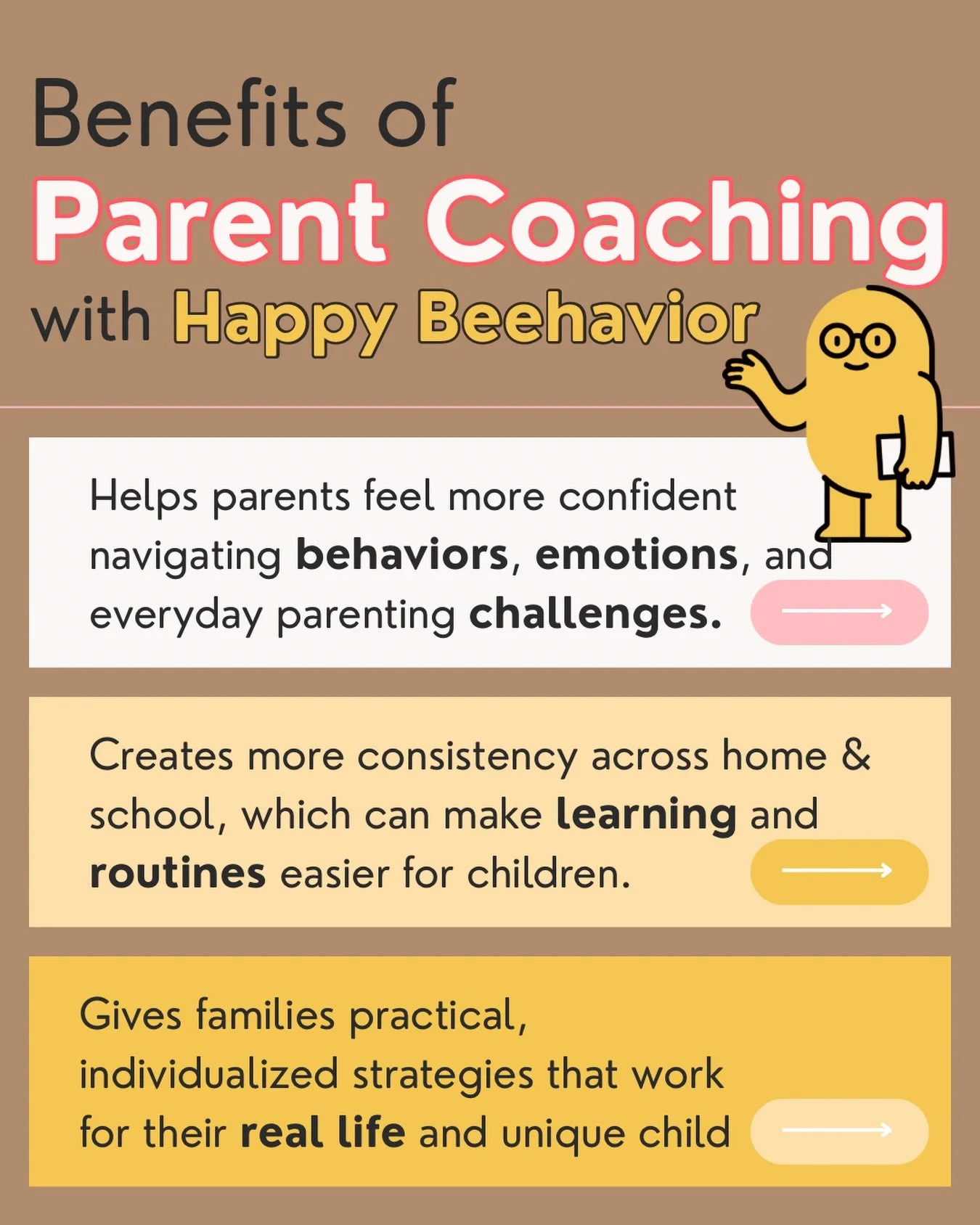 Benefits of
Parent Coaching
with Happy Beehavior

Helps parents feel more confident navigating behaviors, emotions, and everyday parenting challenges.

Creates more consistency across home & school, which can make learning and routines easier for children.

Gives families practical, individualized strategies that work for their real life and unique child